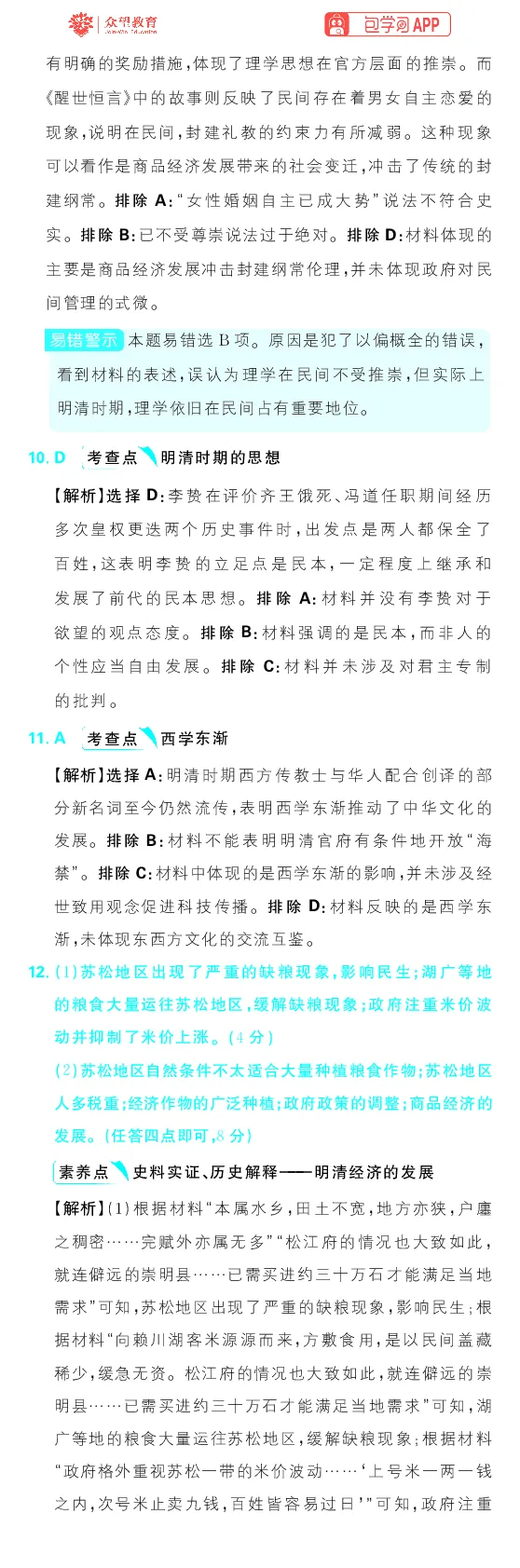 众望教育 包学习APP

有明确的奖励措施，体现了理学思想在官方层面的推崇。而《醒世恒言》中的故事则反映了民间存在着男女自主恋爱的现象，说明在民间，封建礼教的约束力有所减弱。这种现象可以看作是商品经济发展带来的社会变迁，冲击了传统的封建纲常。排除 A："女性婚姻自主已成大势"说法不符合史实。排除 B：已不受尊崇说法过于绝对。排除 D：材料体现的主要是商品经济发展冲击封建纲常伦理，并未体现政府对民间管理的式微。

易错警示 本题易错选 B 项。原因是犯了以偏概全的错误，看到材料的表述，误认为理学在民间不受推崇，但实际上明清时期，理学依旧在民间占有重要地位。

10. D 考查点 明清时期的思想

【解析】选择 D：李贽在评价齐王饿死、冯道任职期间经历多次皇权更迭两个历史事件时，出发点是两人都保全了百姓，这表明李贽的立足点是民本，一定程度上继承和发展了前代的民本思想。排除 A：材料并没有李贽对于欲望的观点态度。排除 B：材料强调的是民本，而非人的个性应当自由发展。排除 C：材料并未涉及对君主专制的批判。

11. A 考查点 西学东渐

【解析】选择 A：明清时期西方传教士与华人配合创译的部分新名词至今仍然流传，表明西学东渐推动了中华文化的发展。排除 B：材料不能表明明清官府有条件地开放"海禁"。排除 C：材料中体现的是西学东渐的影响，并未涉及经世致用观念促进科技传播。排除 D：材料反映的是西学东渐，未体现东西方文化的交流互鉴。

12. (1)苏松地区出现了严重的缺粮现象，影响民生；湖广等地的粮食大量运往苏松地区，缓解缺粮现象；政府注重米价波动并抑制了米价上涨。(4 分)

(2)苏松地区自然条件不太适合大量种植粮食作物；苏松地区人多税重；经济作物的广泛种植；政府政策的调整；商品经济的发展。(任答四点即可，8 分)

素养点 史料实证、历史解释——明清经济的发展

【解析】(1)根据材料"本属水乡，田土不宽，地方亦狭，户廛之稠密……完赋外亦属无多""松江府的情况也大致如此，就连僻远的崇明县……已需买进约三十万石才能满足当地需求"可知，苏松地区出现了严重的缺粮现象，影响民生；根据材料"向赖川湖客米源源而来，方敷食用，是以民间盖藏稀少，缓急无资。松江府的情况也大致如此，就连僻远的崇明县……已需买进约三十万石才能满足当地需求"可知，湖广等地的粮食大量运往苏松地区，缓解缺粮现象；根据材料"政府格外重视苏松一带的米价波动……'上号米一两一钱之内，次号米止卖九钱，百姓皆容易过日'"可知，政府注重